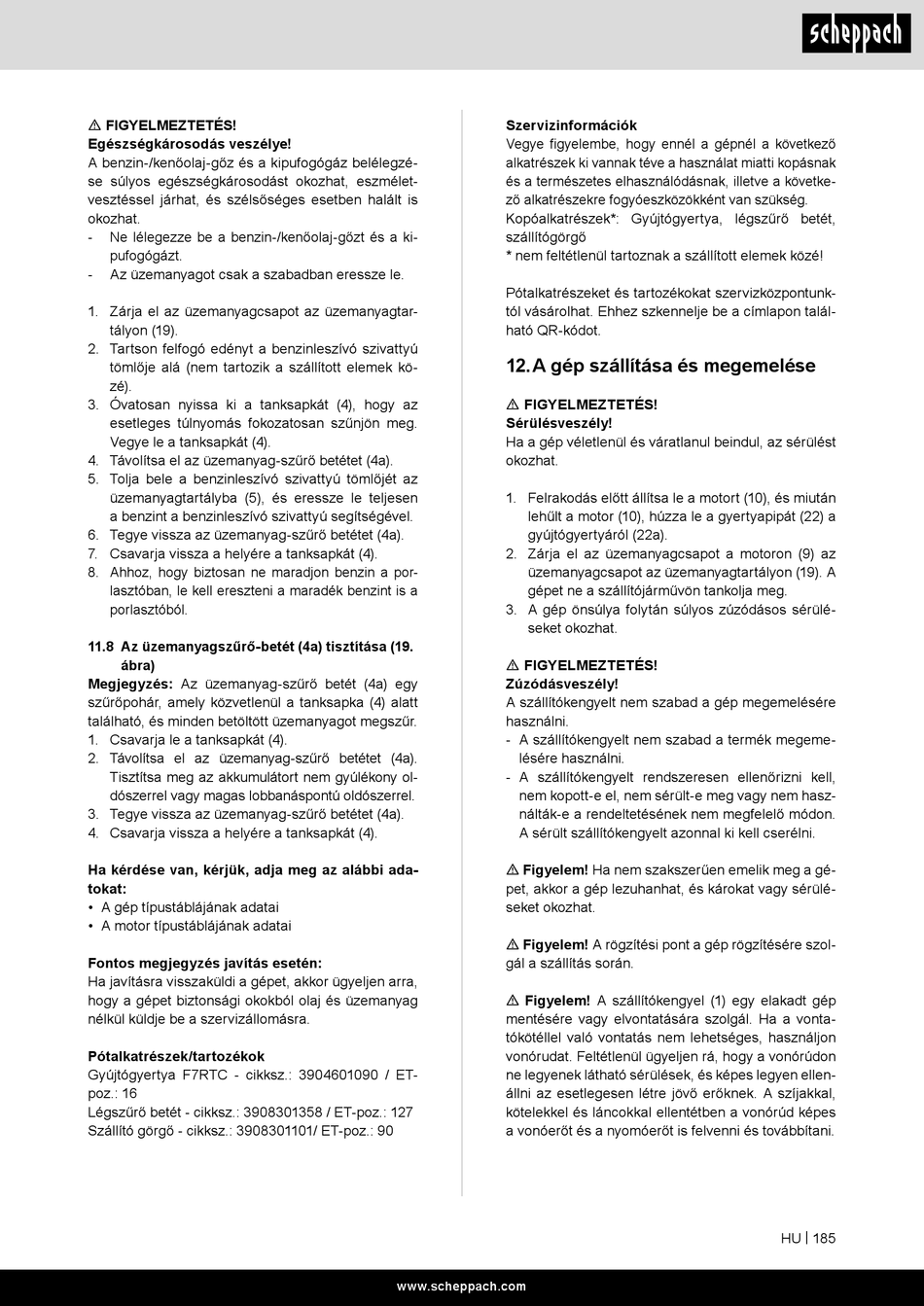 scheppach

⚠ FIGYELMEZTETÉS!
Egészségkárosodás veszélye!
A benzin-/kenőolaj-gőz és a kipufogógáz belélegzése súlyos egészségkárosodást okozhat, eszméletvesztéssel járhat, és szélsőséges esetben halált is okozhat.
- Ne lélegezze be a benzin-/kenőolaj-gőzt és a kipufogógázt.
- Az üzemanyagot csak a szabadban eressze le.

1. Zárja el az üzemanyagcsapot az üzemanyagtartályon (19).
2. Tartson felfogó edényt a benzinleszívó szivattyú tömlője alá (nem tartozik a szállított elemek közé).
3. Óvatosan nyissa ki a tanksapkát (4), hogy az esetleges túlnyomás fokozatosan szűnjön meg. Vegye le a tanksapkát (4).
4. Távolítsa el az üzemanyag-szűrő betétet (4a).
5. Tolja bele a benzinleszívó szivattyú tömlőjét az üzemanyagtartályba (5), és eressze le teljesen a benzint a benzinleszívó szivattyú segítségével.
6. Tegye vissza az üzemanyag-szűrő betétet (4a).
7. Csavarja vissza a helyére a tanksapkát (4).
8. Ahhoz, hogy biztosan ne maradjon benzin a porlasztóban, le kell ereszteni a maradék benzint is a porlasztóból.

11.8 Az üzemanyagszűrő-betét (4a) tisztítása (19. ábra)
Megjegyzés: Az üzemanyag-szűrő betét (4a) egy szűrőpohár, amely közvetlenül a tanksapka (4) alatt található, és minden betöltött üzemanyagot megszűr.
1. Csavarja le a tanksapkát (4).
2. Távolítsa el az üzemanyag-szűrő betétet (4a). Tisztítsa meg az akkumulátort nem gyúlékony oldószerrel vagy magas lobbanáspontú oldószerrel.
3. Tegye vissza az üzemanyag-szűrő betétet (4a).
4. Csavarja vissza a helyére a tanksapkát (4).

Ha kérdése van, kérjük, adja meg az alábbi adatokat:
• A gép típustáblájának adatai
• A motor típustáblájának adatai

Fontos megjegyzés javítás esetén:
Ha javításra visszaküldi a gépet, akkor ügyeljen arra, hogy a gépet biztonsági okokból olaj és üzemanyag nélkül küldje be a szervizállomásra.

Pótalkatrészek/tartozékok
Gyújtógyertya F7RTC - cikksz.: 3904601090 / ET-poz.: 16
Légszűrő betét - cikksz.: 3908301358 / ET-poz.: 127
Szállító görgő - cikksz.: 3908301101/ ET-poz.: 90

Szervizinformációk
Vegye figyelembe, hogy ennél a gépnél a következő alkatrészek ki vannak téve a használat miatti kopásnak és a természetes elhasználódásnak, illetve a következő alkatrészekre fogyóeszközökként van szükség.
Kopóalkatrészek*: Gyújtógyertya, légszűrő betét, szállítógörgő
* nem feltétlenül tartoznak a szállított elemek közé!

Pótalkatrészeket és tartozékokat szervizközpontunktól vásárolhat. Ehhez szkennelje be a címlapon található QR-kódot.

12. A gép szállítása és megemelése

⚠ FIGYELMEZTETÉS!
Sérülésveszély!
Ha a gép véletlenül és váratlanul beindul, az sérülést okozhat.

1. Felrakodás előtt állítsa le a motort (10), és miután lehűlt a motor (10), húzza le a gyertyapipát (22) a gyújtógyertyáról (22a).
2. Zárja el az üzemanyagcsapot a motoron (9) az üzemanyagcsapot az üzemanyagtartályon (19). A gépet ne a szállítójárművön tankolja meg.
3. A gép önsúlya folytán súlyos zúzódásos sérüléseket okozhat.

⚠ FIGYELMEZTETÉS!
Zúzódásveszély!
A szállítókengyelt nem szabad a gép megemelésére használni.
- A szállítókengyelt nem szabad a termék megemelésére használni.
- A szállítókengyelt rendszeresen ellenőrizni kell, nem kopott-e el, nem sérült-e meg vagy nem használták-e a rendeltetésének nem megfelelő módon. A sérült szállítókengyelt azonnal ki kell cserélni.

⚠ Figyelem! Ha nem szakszerűen emelik meg a gépet, akkor a gép lezuhanhat, és károkat vagy sérüléseket okozhat.

⚠ Figyelem! A rögzítési pont a gép rögzítésére szolgál a szállítás során.

⚠ Figyelem! A szállítókengyel (1) egy elakadt gép mentésére vagy elvontatására szolgál. Ha a vontatókötéllel való vontatás nem lehetséges, használjon vonórudat. Feltétlenül ügyeljen rá, hogy a vonórúdon ne legyenek látható sérülések, és képes legyen ellenállni az esetlegesen létre jövő erőknek. A szíjakkal, kötelekkel és láncokkal ellentétben a vonórúd képes a vonóerőt és a nyomóerőt is felvenni és továbbítani.

HU | 185

www.scheppach.com